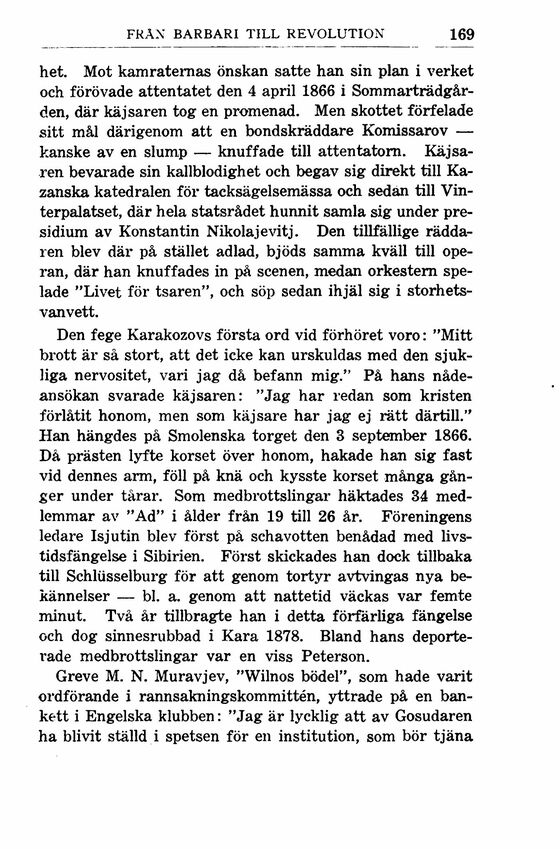 FRÅN BARBARI TILL REVOLUTION 169

het. Mot kamraternas önskan satte han sin plan i verket och förövade attentatet den 4 april 1866 i Sommarträdgården, där käjsaren tog en promenad. Men skottet förfelade sitt mål därigenom att en bondskräddare Komissarov — kanske av en slump — knuffade till attentatorn. Käjsaren bevarade sin kallblodighet och begav sig direkt till Kazanska katedralen för tacksägelsemässa och sedan till Vinterpalatset, där hela statsrådet hunnit samla sig under presidium av Konstantin Nikolajevitj. Den tillfällige räddaren blev där på stället adlad, bjöds samma kväll till operan, där han knuffades in på scenen, medan orkestern spelade "Livet för tsaren", och söp sedan ihjäl sig i storhetsvanvett.

Den fege Karakozovs första ord vid förhöret voro: "Mitt brott är så stort, att det icke kan urskuldas med den sjukliga nervositet, vari jag då befann mig." På hans nådeansökan svarade käjsaren: "Jag har redan som kristen förlåtit honom, men som käjsare har jag ej rätt därtill." Han hängdes på Smolenska torget den 3 september 1866. Då prästen lyfte korset över honom, hakade han sig fast vid dennes arm, föll på knä och kysste korset många gånger under tårar. Som medbrottslingar häktades 34 medlemmar av "Ad" i ålder från 19 till 26 år. Föreningens ledare Isjutin blev först på schavotten benådad med livstidsfängelse i Sibirien. Först skickades han dock tillbaka till Schlüsselburg för att genom tortyr avtvingas nya bekännelser — bl. a. genom att nattetid väckas var femte minut. Två år tillbragte han i detta förfärliga fängelse och dog sinnesrubbad i Kara 1878. Bland hans deporterade medbrottslingar var en viss Peterson.

Greve M. N. Muravjev, "Wilnos bödel", som hade varit ordförande i rannsakningskommittén, yttrade på en bankett i Engelska klubben: "Jag är lycklig att av Gosudaren ha blivit ställd i spetsen för en institution, som bör tjäna